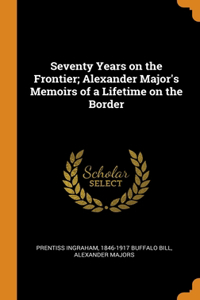 Seventy Years on the Frontier; Alexander Major's Memoirs of a Lifetime on the Border

Scholar SELECT

PRENTISS INGRAHAM, 1846-1917 BUFFALO BILL, ALEXANDER MAJORS